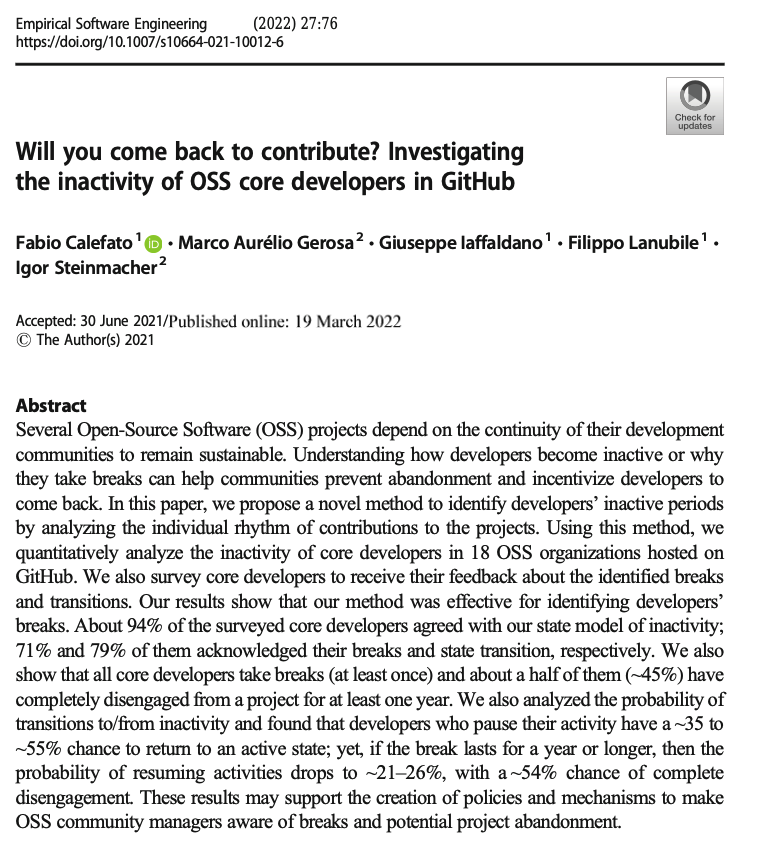 Empirical Software Engineering (2022) 27:76
https://doi.org/10.1007/s10664-021-10012-6

Check for updates

Will you come back to contribute? Investigating the inactivity of OSS core developers in GitHub

Fabio Calefato$^1$ · Marco Aurélio Gerosa$^2$ · Giuseppe Iaffaldano$^1$ · Filippo Lanubile$^1$ · Igor Steinmacher$^2$

Accepted: 30 June 2021/Published online: 19 March 2022
© The Author(s) 2021

Abstract
Several Open-Source Software (OSS) projects depend on the continuity of their development communities to remain sustainable. Understanding how developers become inactive or why they take breaks can help communities prevent abandonment and incentivize developers to come back. In this paper, we propose a novel method to identify developers' inactive periods by analyzing the individual rhythm of contributions to the projects. Using this method, we quantitatively analyze the inactivity of core developers in 18 OSS organizations hosted on GitHub. We also survey core developers to receive their feedback about the identified breaks and transitions. Our results show that our method was effective for identifying developers' breaks. About 94% of the surveyed core developers agreed with our state model of inactivity; 71% and 79% of them acknowledged their breaks and state transition, respectively. We also show that all core developers take breaks (at least once) and about a half of them (~45%) have completely disengaged from a project for at least one year. We also analyzed the probability of transitions to/from inactivity and found that developers who pause their activity have a ~35 to ~55% chance to return to an active state; yet, if the break lasts for a year or longer, then the probability of resuming activities drops to ~21–26%, with a ~54% chance of complete disengagement. These results may support the creation of policies and mechanisms to make OSS community managers aware of breaks and potential project abandonment.